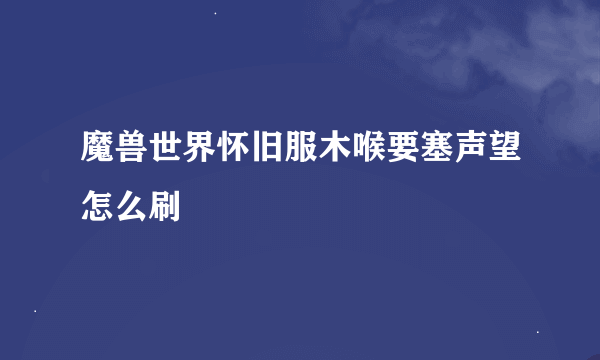 魔兽世界怀旧服木喉要塞声望怎么刷